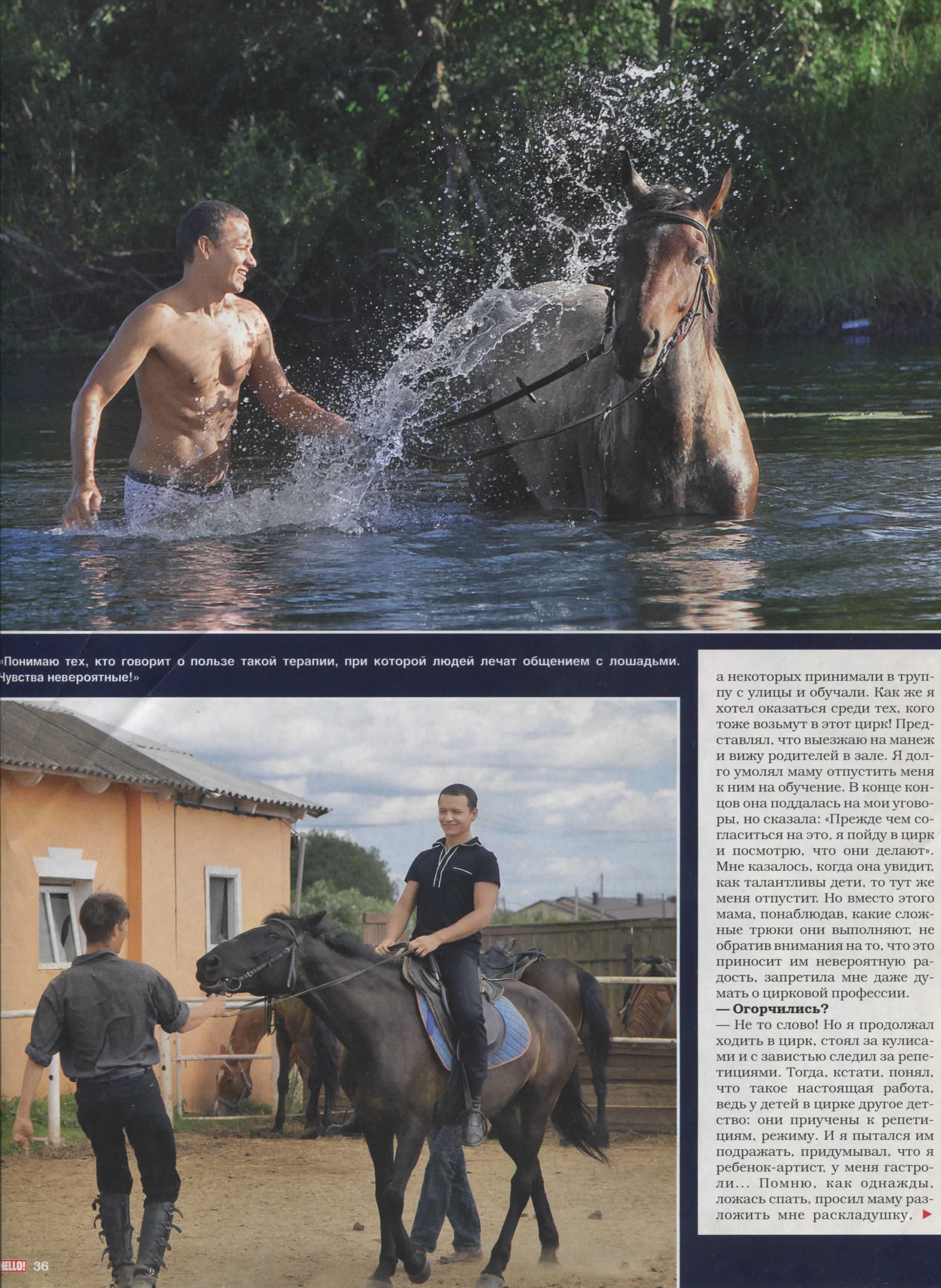 «Понимаю тех, кто говорит о пользе такой терапии, при которой людей лечат общением с лошадьми. Чувства невероятные!»

а некоторых принимали в труппу с улицы и обучали. Как же я хотел оказаться среди тех, кого тоже возьмут в этот цирк! Представлял, что выезжаю на манеж и вижу родителей в зале. Я долго умолял маму отпустить меня к ним на обучение. В конце концов она поддалась на мои уговоры, но сказала: «Прежде чем согласиться на это, я пойду в цирк и посмотрю, что они делают». Мне казалось, когда она увидит, как талантливы дети, то тут же меня отпустит. Но вместо этого мама, понаблюдав, какие сложные трюки они выполняют, не обратив внимания на то, что это приносит им невероятную радость, запретила мне даже думать о цирковой профессии.

— Огорчились?

— Не то слово! Но я продолжал ходить в цирк, стоял за кулисами и с завистью следил за репетициями. Тогда, кстати, понял, что такое настоящая работа, ведь у детей в цирке другое детство: они приучены к репетициям, режиму. И я пытался им подражать, придумывал, что я ребенок-артист, у меня гастроли... Помню, как однажды, ложась спать, просил маму разложить мне раскладушку, ▶

HELLO! 36